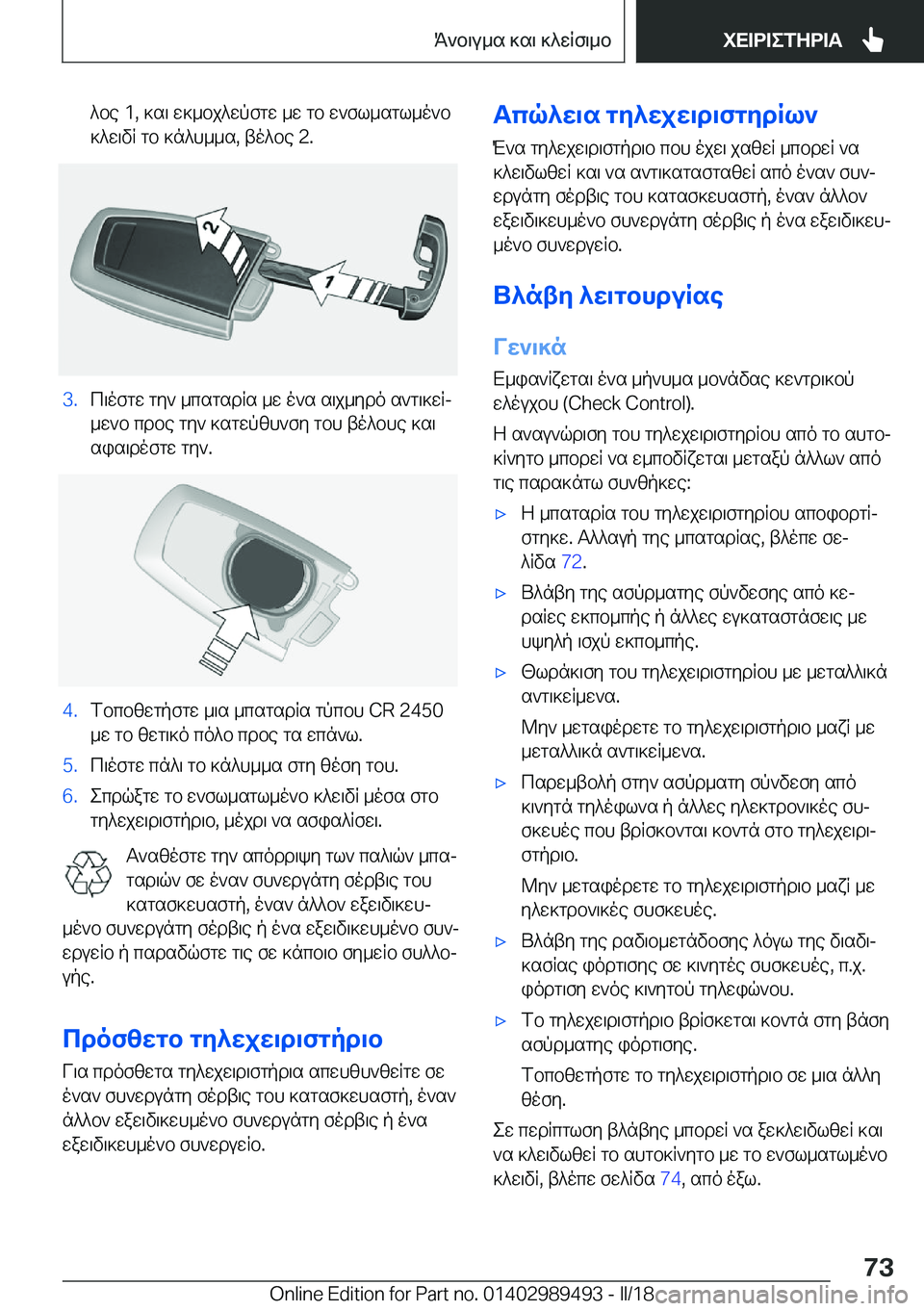 Άνοιγμα και κλείσιμο ΧΕΙΡΙΣΤΗΡΙΑ

λος 1, και εκμοχλεύστε με το ενσωματωμένο κλειδί το κάλυμμα, βέλος 2.

2
1

3. Πιέστε την μπαταρία με ένα αιχμηρό αντικείμενο προς την κατεύθυνση του βέλους και αφαιρέστε την.

4. Τοποθετήστε μια μπαταρία τύπου CR 2450 με το θετικό πόλο προς τα επάνω.

5. Πιέστε πάλι το κάλυμμα στη θέση του.

6. Σπρώξτε το ενσωματωμένο κλειδί μέσα στο τηλεχειριστήριο, μέχρι να ασφαλίσει.

Αναθέστε την απόρριψη των παλιών μπαταριών σε έναν συνεργάτη σέρβις του κατασκευαστή, έναν άλλον εξειδικευμένο συνεργάτη σέρβις ή ένα εξειδικευμένο συνεργείο ή παραδώστε τις σε κάποιο σημείο συλλογής.

Πρόσθετο τηλεχειριστήριο

Για πρόσθετα τηλεχειριστήρια απευθυνθείτε σε έναν συνεργάτη σέρβις του κατασκευαστή, έναν άλλον εξειδικευμένο συνεργάτη σέρβις ή ένα εξειδικευμένο συνεργείο.

Απώλεια τηλεχειριστηρίων

Ένα τηλεχειριστήριο που έχει χαθεί μπορεί να κλειδωθεί και να αντικατασταθεί από έναν συνεργάτη σέρβις του κατασκευαστή, έναν άλλον εξειδικευμένο συνεργάτη σέρβις ή ένα εξειδικευμένο συνεργείο.

Βλάβη λειτουργίας

Γενικά

Εμφανίζεται ένα μήνυμα μονάδας κεντρικού ελέγχου (Check Control).

Η αναγνώριση του τηλεχειριστηρίου από το αυτοκίνητο μπορεί να εμποδίζεται μεταξύ άλλων από τις παρακάτω συνθήκες:

▷ Η μπαταρία του τηλεχειριστηρίου αποφορτίστηκε. Αλλαγή της μπαταρίας, βλέπε σελίδα 72.

▷ Βλάβη της ασύρματης σύνδεσης από κεραίες εκπομπής ή άλλες εγκαταστάσεις με υψηλή ισχύ εκπομπής.

▷ Θωράκιση του τηλεχειριστηρίου με μεταλλικά αντικείμενα.

Μην μεταφέρετε το τηλεχειριστήριο μαζί με μεταλλικά αντικείμενα.

▷ Παρεμβολή στην ασύρματη σύνδεση από κινητά τηλέφωνα ή άλλες ηλεκτρονικές συσκευές που βρίσκονται κοντά στο τηλεχειριστήριο.

Μην μεταφέρετε το τηλεχειριστήριο μαζί με ηλεκτρονικές συσκευές.

▷ Βλάβη της ραδιομετάδοσης λόγω της διαδικασίας φόρτισης σε κινητές συσκευές, π.χ. φόρτιση ενός κινητού τηλεφώνου.

▷ Το τηλεχειριστήριο βρίσκεται κοντά στη βάση ασύρματης φόρτισης.

Τοποθετήστε το τηλεχειριστήριο σε μια άλλη θέση.

Σε περίπτωση βλάβης μπορεί να ξεκλειδωθεί και να κλειδωθεί το αυτοκίνητο με το ενσωματωμένο κλειδί, βλέπε σελίδα 74, από έξω.

73

Online Edition for Part no. 01402989493 - II/18 carmanualsonline.info